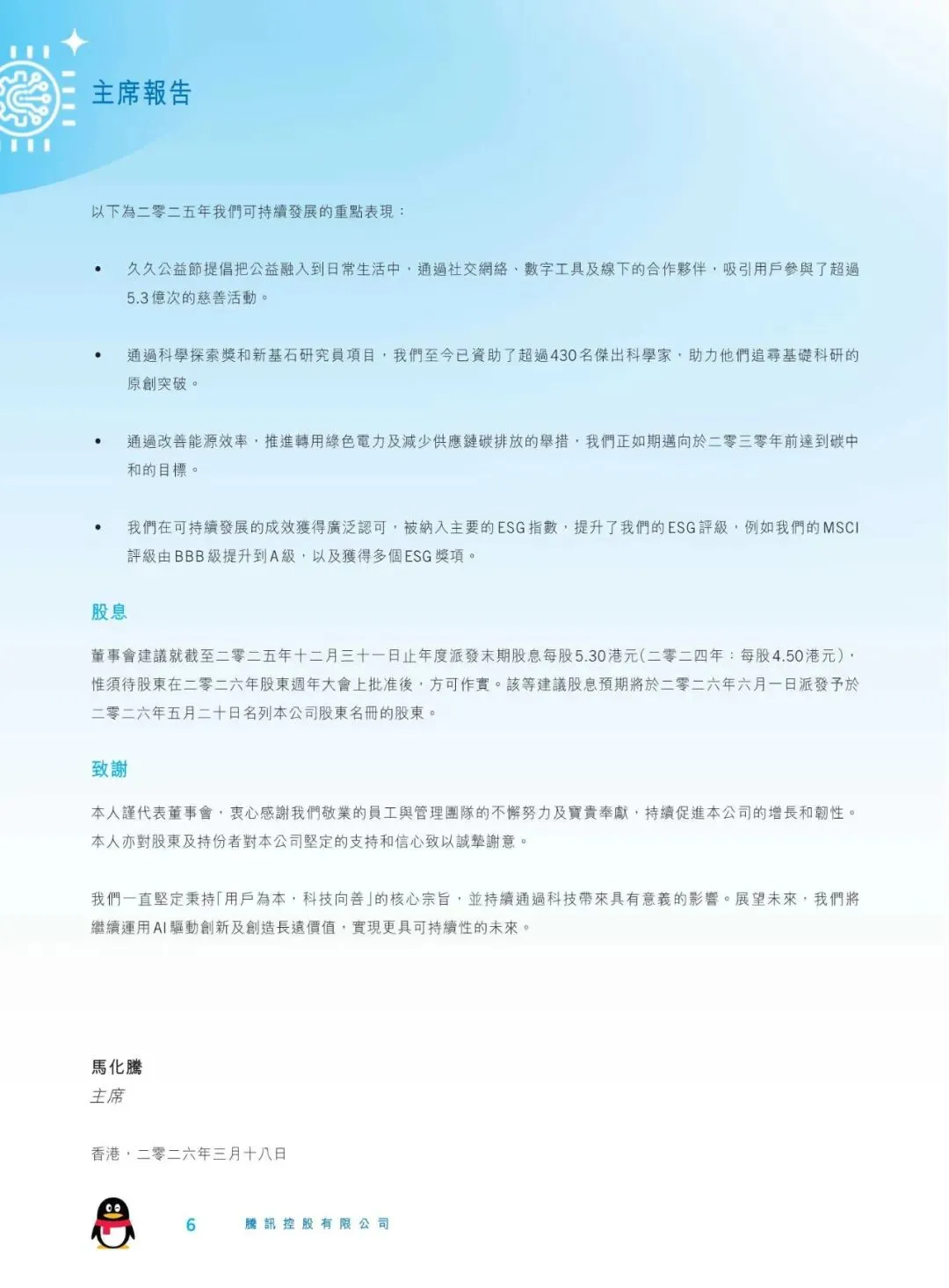 主席報告

以下為二零二五年我們可持續發展的重點表現：

• 久久公益節提倡把公益融入到日常生活中，通過社交網絡、數字工具及線下的合作夥伴，吸引用戶參與了超過5.3億次的慈善活動。

• 通過科學探索獎和新基石研究員項目，我們至今已資助了超過430名傑出科學家，助力他們追尋基礎科研的原創突破。

• 通過改善能源效率，推進轉用綠色電力及減少供應鏈碳排放的舉措，我們正如期邁向於二零三零年前達到碳中和的目標。

• 我們在可持續發展的成效獲得廣泛認可，被納入主要的ESG指數，提升了我們的ESG評級，例如我們的MSCI評級由BBB級提升到A級，以及獲得多個ESG獎項。

股息

董事會建議就截至二零二五年十二月三十一日止年度派發末期股息每股5.30港元（二零二四年：每股4.50港元），惟須待股東在二零二六年股東週年大會上批准後，方可作實。該等建議股息預期將於二零二六年六月一日派發予於二零二六年五月二十日名列本公司股東名冊的股東。

致謝

本人謹代表董事會，衷心感謝我們敬業的員工與管理團隊的不懈努力及寶貴奉獻，持續促進本公司的增長和韌性。本人亦對股東及持份者對本公司堅定的支持和信心致以誠摯謝意。

我們一直堅定秉持「用戶為本，科技向善」的核心宗旨，並持續通過科技帶來具有意義的影響。展望未來，我們將繼續運用AI驅動創新及創造長遠價值，實現更具可持續性的未來。

馬化騰
主席

香港，二零二六年三月十八日

6 騰訊控股有限公司